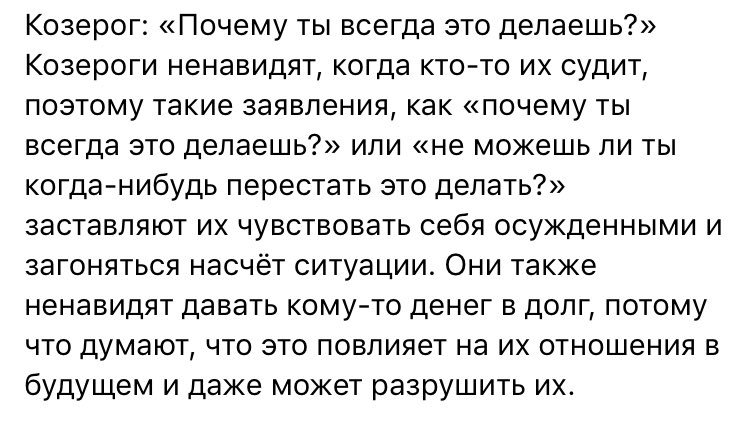 Козерог: «Почему ты всегда это делаешь?» Козероги ненавидят, когда кто-то их судит, поэтому такие заявления, как «почему ты всегда это делаешь?» или «не можешь ли ты когда-нибудь перестать это делать?» заставляют их чувствовать себя осужденными и загоняться насчёт ситуации. Они также ненавидят давать кому-то денег в долг, потому что думают, что это повлияет на их отношения в будущем и даже может разрушить их.